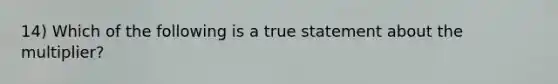 14) Which of the following is a true statement about the multiplier?